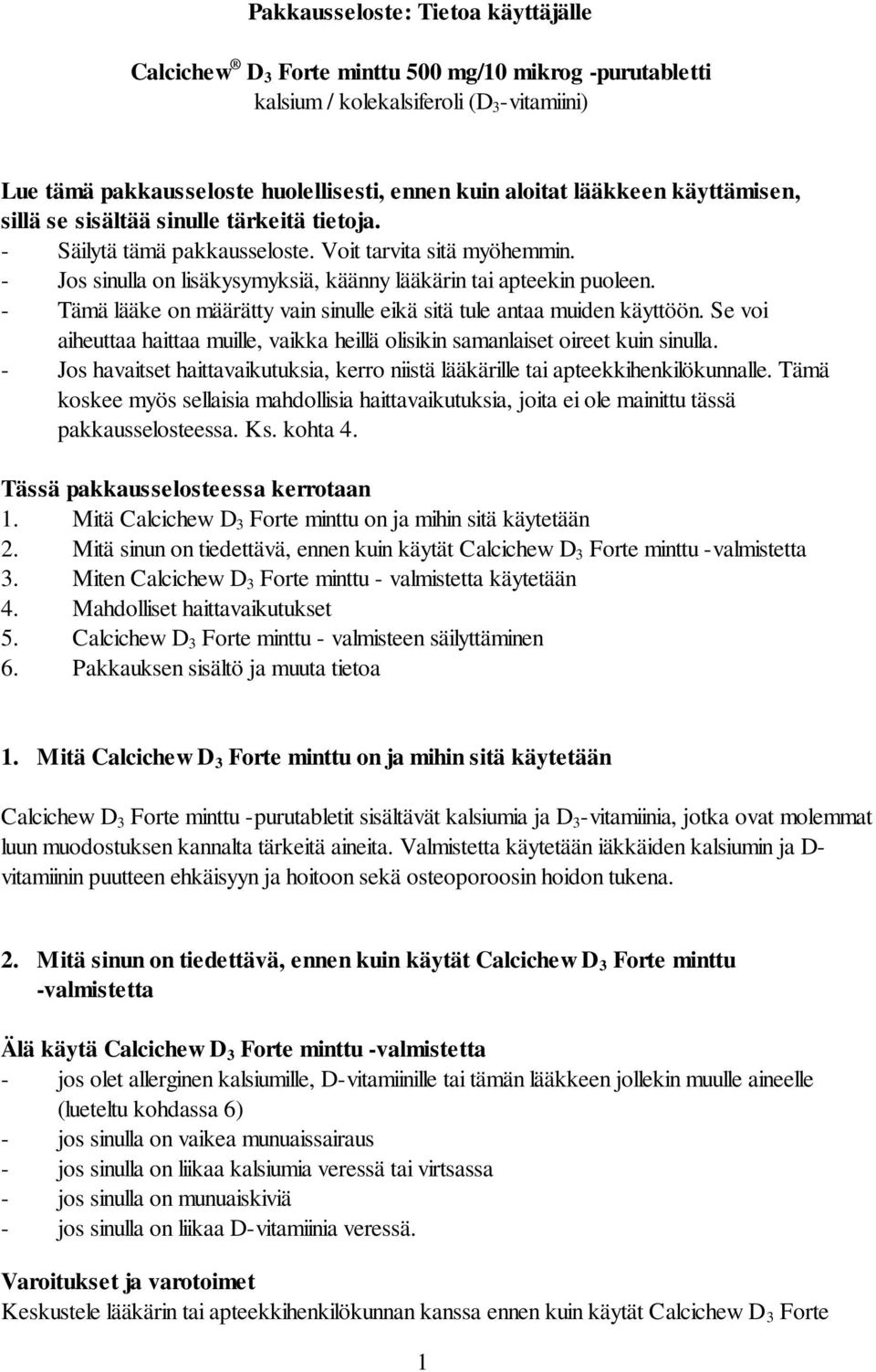 Pakkausseloste: Tietoa käyttäjälle

Calcichew® $D_3$ Forte minttu 500 mg/10 mikrog -purutabletti
kalsium / kolekalsiferoli ($D_3$-vitamiini)

Lue tämä pakkausseloste huolellisesti, ennen kuin aloitat lääkkeen käyttämisen, sillä se sisältää sinulle tärkeitä tietoja.
- Säilytä tämä pakkausseloste. Voit tarvita sitä myöhemmin.
- Jos sinulla on lisäkysymyksiä, käänny lääkärin tai apteekin puoleen.
- Tämä lääke on määrätty vain sinulle eikä sitä tule antaa muiden käyttöön. Se voi aiheuttaa haittaa muille, vaikka heillä olisikin samanlaiset oireet kuin sinulla.
- Jos havaitset haittavaikutuksia, kerro niistä lääkärille tai apteekkihenkilökunnalle. Tämä koskee myös sellaisia mahdollisia haittavaikutuksia, joita ei ole mainittu tässä pakkausselosteessa. Ks. kohta 4.

Tässä pakkausselosteessa kerrotaan
1. Mitä Calcichew $D_3$ Forte minttu on ja mihin sitä käytetään
2. Mitä sinun on tiedettävä, ennen kuin käytät Calcichew $D_3$ Forte minttu -valmistetta
3. Miten Calcichew $D_3$ Forte minttu - valmistetta käytetään
4. Mahdolliset haittavaikutukset
5. Calcichew $D_3$ Forte minttu - valmisteen säilyttäminen
6. Pakkauksen sisältö ja muuta tietoa

1. Mitä Calcichew $D_3$ Forte minttu on ja mihin sitä käytetään

Calcichew $D_3$ Forte minttu -purutabletit sisältävät kalsiumia ja $D_3$-vitamiinia, jotka ovat molemmat luun muodostuksen kannalta tärkeitä aineita. Valmistetta käytetään iäkkäiden kalsiumin ja D-vitamiinin puutteen ehkäisyyn ja hoitoon sekä osteoporoosin hoidon tukena.

2. Mitä sinun on tiedettävä, ennen kuin käytät Calcichew $D_3$ Forte minttu -valmistetta

Älä käytä Calcichew $D_3$ Forte minttu -valmistetta
- jos olet allerginen kalsiumille, D-vitamiinille tai tämän lääkkeen jollekin muulle aineelle (lueteltu kohdassa 6)
- jos sinulla on vaikea munuaissairaus
- jos sinulla on liikaa kalsiumia veressä tai virtsassa
- jos sinulla on munuaiskiviä
- jos sinulla on liikaa D-vitamiinia veressä.

Varoitukset ja varotoimet
Keskustele lääkärin tai apteekkihenkilökunnan kanssa ennen kuin käytät Calcichew $D_3$ Forte

1